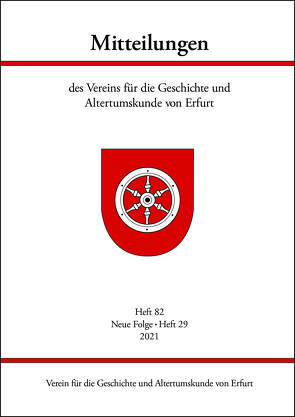 Mitteilungen

des Vereins für die Geschichte und Altertumskunde von Erfurt

Heft 82
Neue Folge · Heft 29
2021

Verein für die Geschichte und Altertumskunde von Erfurt